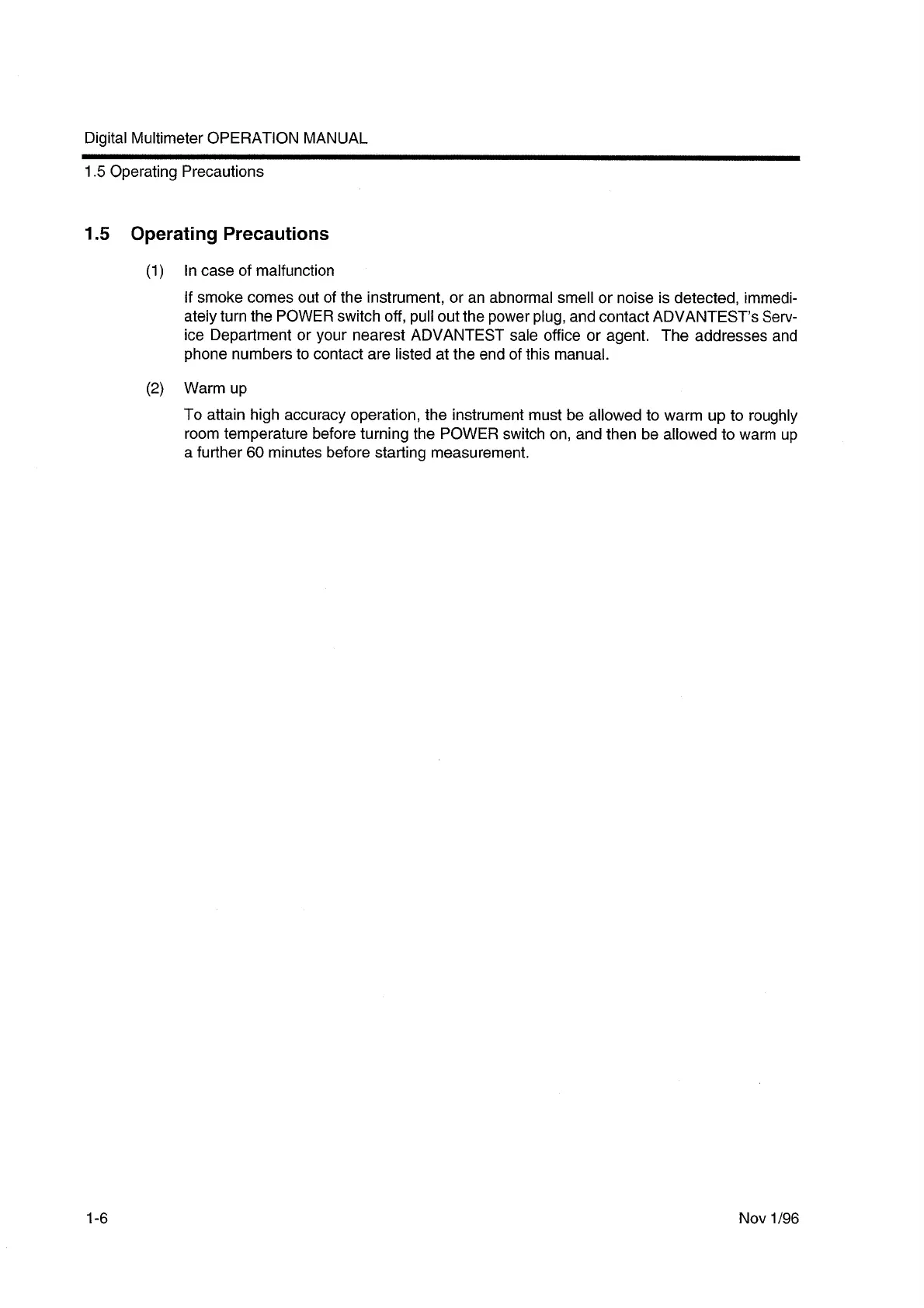 Digital Multimeter OPERATION MANUAL

1.5 Operating Precautions

1.5 Operating Precautions

(1) In case of malfunction

If smoke comes out of the instrument, or an abnormal smell or noise is detected, immediately turn the POWER switch off, pull out the power plug, and contact ADVANTEST's Service Department or your nearest ADVANTEST sale office or agent. The addresses and phone numbers to contact are listed at the end of this manual.

(2) Warm up

To attain high accuracy operation, the instrument must be allowed to warm up to roughly room temperature before turning the POWER switch on, and then be allowed to warm up a further 60 minutes before starting measurement.

1-6

Nov 1/96